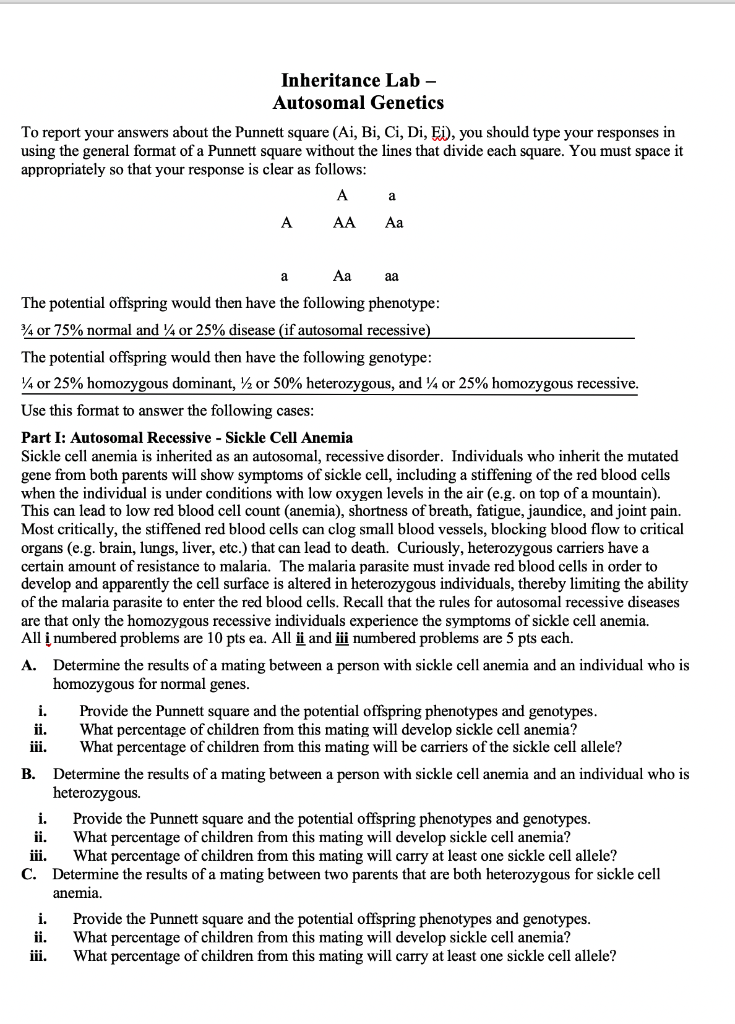 Inheritance Lab –
Autosomal Genetics

To report your answers about the Punnett square (Ai, Bi, Ci, Di, Ei), you should type your responses in using the general format of a Punnett square without the lines that divide each square. You must space it appropriately so that your response is clear as follows:

| | A | a |
|---|---|---|
| A | AA | Aa |
| a | Aa | aa |

The potential offspring would then have the following phenotype:

¾ or 75% normal and ¼ or 25% disease (if autosomal recessive)

The potential offspring would then have the following genotype:

¼ or 25% homozygous dominant, ½ or 50% heterozygous, and ¼ or 25% homozygous recessive.

Use this format to answer the following cases:

Part I: Autosomal Recessive - Sickle Cell Anemia
Sickle cell anemia is inherited as an autosomal, recessive disorder. Individuals who inherit the mutated gene from both parents will show symptoms of sickle cell, including a stiffening of the red blood cells when the individual is under conditions with low oxygen levels in the air (e.g. on top of a mountain). This can lead to low red blood cell count (anemia), shortness of breath, fatigue, jaundice, and joint pain. Most critically, the stiffened red blood cells can clog small blood vessels, blocking blood flow to critical organs (e.g. brain, lungs, liver, etc.) that can lead to death. Curiously, heterozygous carriers have a certain amount of resistance to malaria. The malaria parasite must invade red blood cells in order to develop and apparently the cell surface is altered in heterozygous individuals, thereby limiting the ability of the malaria parasite to enter the red blood cells. Recall that the rules for autosomal recessive diseases are that only the homozygous recessive individuals experience the symptoms of sickle cell anemia.
All i numbered problems are 10 pts ea. All ii and iii numbered problems are 5 pts each.

A. Determine the results of a mating between a person with sickle cell anemia and an individual who is homozygous for normal genes.
i. Provide the Punnett square and the potential offspring phenotypes and genotypes.
ii. What percentage of children from this mating will develop sickle cell anemia?
iii. What percentage of children from this mating will be carriers of the sickle cell allele?

B. Determine the results of a mating between a person with sickle cell anemia and an individual who is heterozygous.
i. Provide the Punnett square and the potential offspring phenotypes and genotypes.
ii. What percentage of children from this mating will develop sickle cell anemia?
iii. What percentage of children from this mating will carry at least one sickle cell allele?

C. Determine the results of a mating between two parents that are both heterozygous for sickle cell anemia.
i. Provide the Punnett square and the potential offspring phenotypes and genotypes.
ii. What percentage of children from this mating will develop sickle cell anemia?
iii. What percentage of children from this mating will carry at least one sickle cell allele?